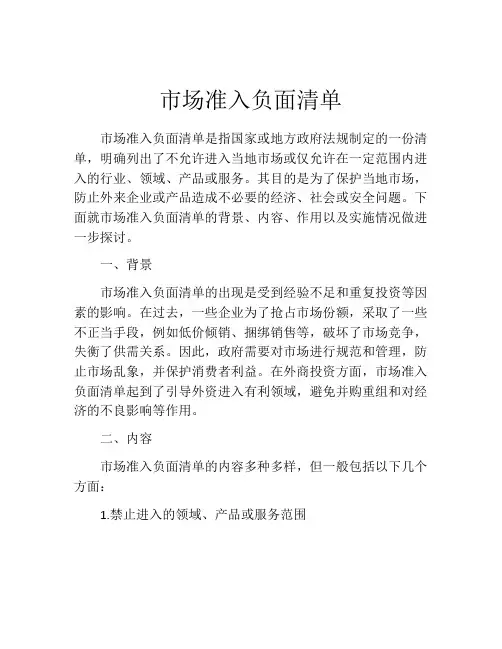 市场准入负面清单

市场准入负面清单是指国家或地方政府法规制定的一份清单，明确列出了不允许进入当地市场或仅允许在一定范围内进入的行业、领域、产品或服务。其目的是为了保护当地市场，防止外来企业或产品造成不必要的经济、社会或安全问题。下面就市场准入负面清单的背景、内容、作用以及实施情况做进一步探讨。

一、背景

市场准入负面清单的出现是受到经验不足和重复投资等因素的影响。在过去，一些企业为了抢占市场份额，采取了一些不正当手段，例如低价倾销、捆绑销售等，破坏了市场竞争，失衡了供需关系。因此，政府需要对市场进行规范和管理，防止市场乱象，并保护消费者利益。在外商投资方面，市场准入负面清单起到了引导外资进入有利领域，避免并购重组和对经济的不良影响等作用。

二、内容

市场准入负面清单的内容多种多样，但一般包括以下几个方面：

1.禁止进入的领域、产品或服务范围